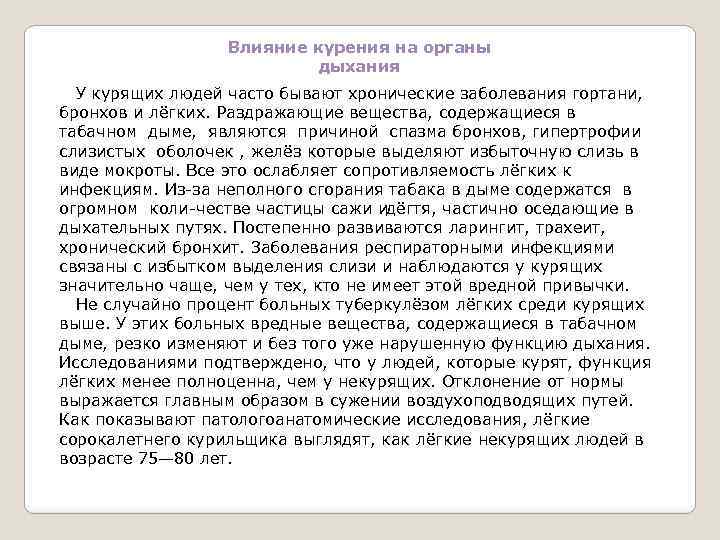 Влияние курения на органы дыхания

У курящих людей часто бывают хронические заболевания гортани, бронхов и лёгких. Раздражающие вещества, содержащиеся в табачном дыме, являются причиной спазма бронхов, гипертрофии слизистых оболочек , желёз которые выделяют избыточную слизь в виде мокроты. Все это ослабляет сопротивляемость лёгких к инфекциям. Из-за неполного сгорания табака в дыме содержатся в огромном коли-честве частицы сажи идёгтя, частично оседающие в дыхательных путях. Постепенно развиваются ларингит, трахеит, хронический бронхит. Заболевания респираторными инфекциями связаны с избытком выделения слизи и наблюдаются у курящих значительно чаще, чем у тех, кто не имеет этой вредной привычки.

Не случайно процент больных туберкулёзом лёгких среди курящих выше. У этих больных вредные вещества, содержащиеся в табачном дыме, резко изменяют и без того уже нарушенную функцию дыхания. Исследованиями подтверждено, что у людей, которые курят, функция лёгких менее полноценна, чем у некурящих. Отклонение от нормы выражается главным образом в сужении воздухоподводящих путей. Как показывают патологоанатомические исследования, лёгкие сорокалетнего курильщика выглядят, как лёгкие некурящих людей в возрасте 75—80 лет.